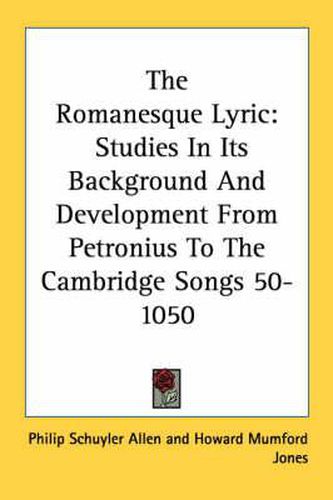 The Romanesque Lyric: Studies In Its Background And Development From Petronius To The Cambridge Songs 50-1050

Philip Schuyler Allen and Howard Mumford Jones